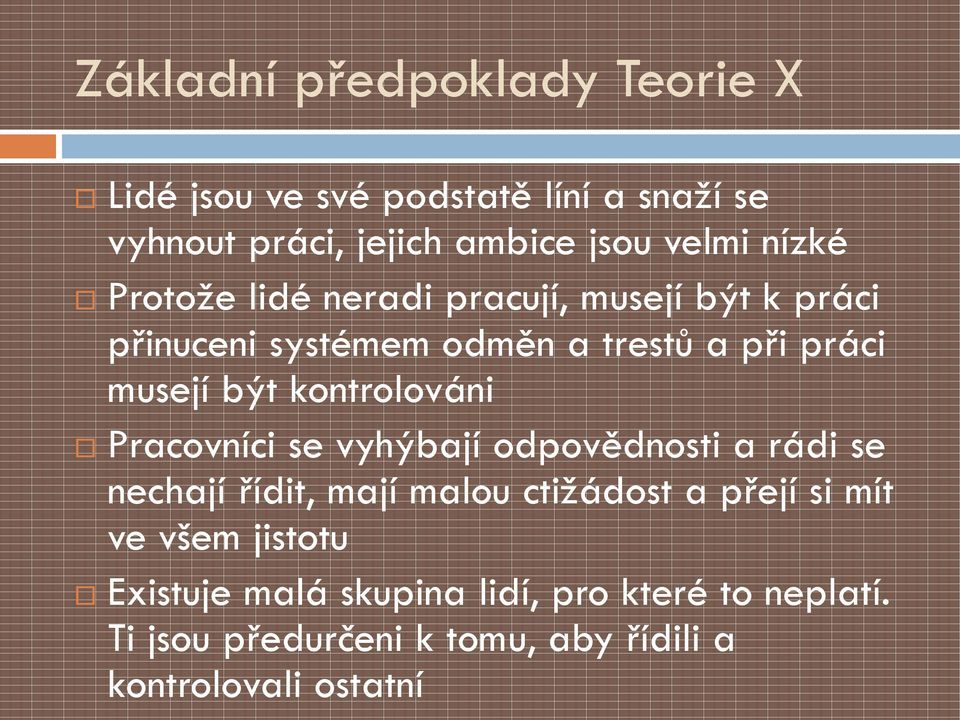 Základní předpoklady Teorie X

□ Lidé jsou ve své podstatě líní a snaží se vyhnout práci, jejich ambice jsou velmi nízké

□ Protože lidé neradi pracují, musejí být k práci přinuceni systémem odměn a trestů a při práci musejí být kontrolováni

□ Pracovníci se vyhýbají odpovědnosti a rádi se nechají řídit, mají malou ctižádost a přejí si mít ve všem jistotu

□ Existuje malá skupina lidí, pro které to neplatí. Ti jsou předurčeni k tomu, aby řídili a kontrolovali ostatní